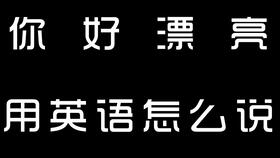 你 好 漂 亮

用英语怎么说